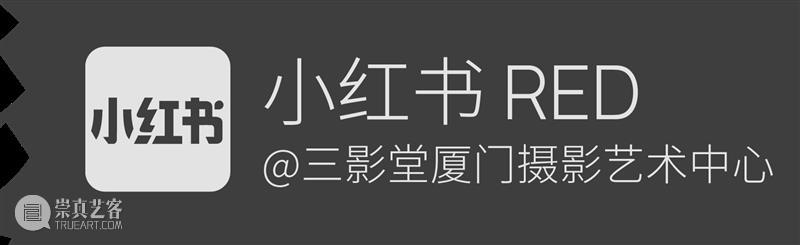 小红书

小红书 RED
@三影堂厦门摄影艺术中心

崇真艺客
TRUEART.COM